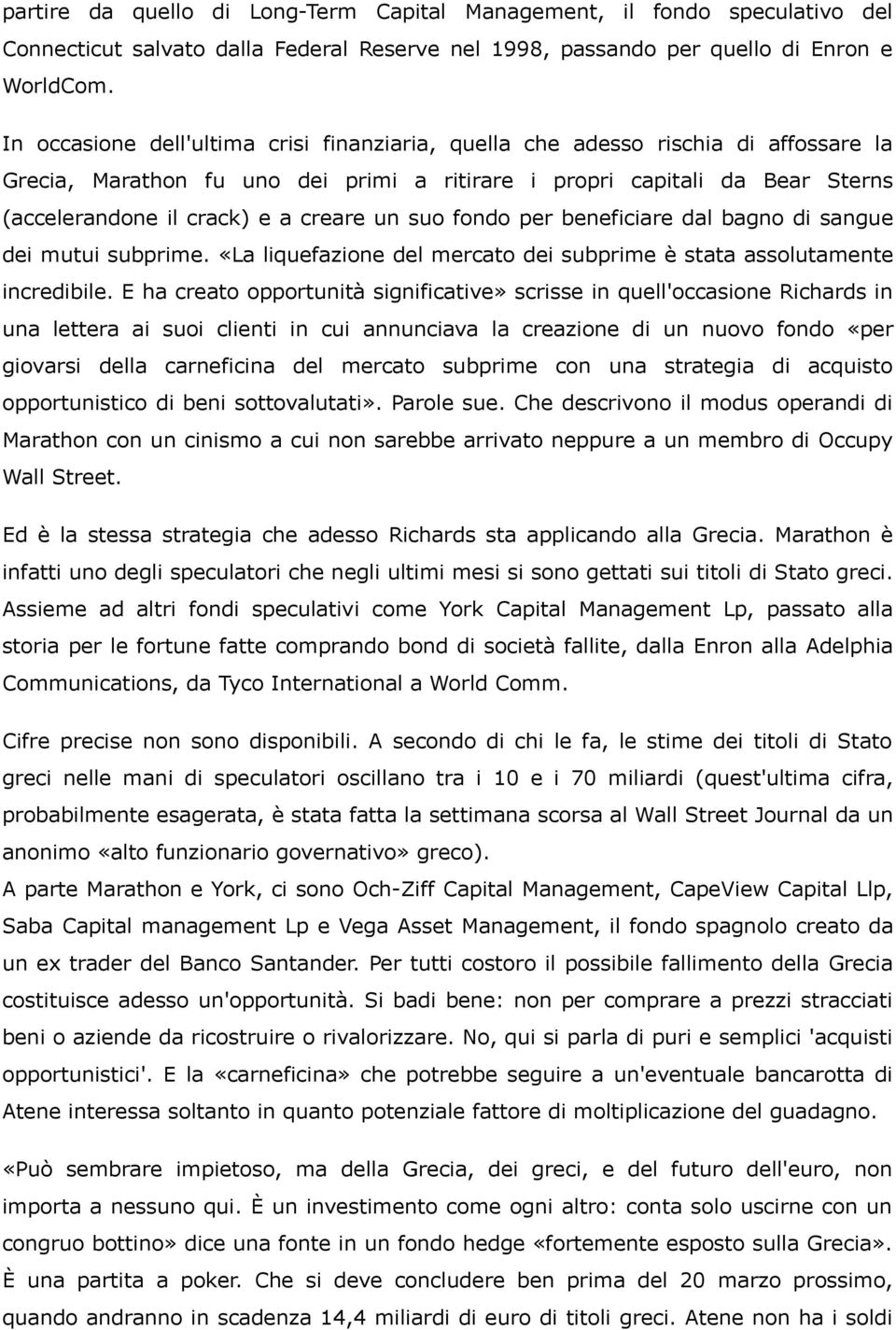 partire da quello di Long-Term Capital Management, il fondo speculativo del Connecticut salvato dalla Federal Reserve nel 1998, passando per quello di Enron e WorldCom.

In occasione dell'ultima crisi finanziaria, quella che adesso rischia di affossare la Grecia, Marathon fu uno dei primi a ritirare i propri capitali da Bear Sterns (accelerandone il crack) e a creare un suo fondo per beneficiare dal bagno di sangue dei mutui subprime. «La liquefazione del mercato dei subprime è stata assolutamente incredibile. E ha creato opportunità significative» scrisse in quell'occasione Richards in una lettera ai suoi clienti in cui annunciava la creazione di un nuovo fondo «per giovarsi della carneficina del mercato subprime con una strategia di acquisto opportunistico di beni sottovalutati». Parole sue. Che descrivono il modus operandi di Marathon con un cinismo a cui non sarebbe arrivato neppure a un membro di Occupy Wall Street.

Ed è la stessa strategia che adesso Richards sta applicando alla Grecia. Marathon è infatti uno degli speculatori che negli ultimi mesi si sono gettati sui titoli di Stato greci. Assieme ad altri fondi speculativi come York Capital Management Lp, passato alla storia per le fortune fatte comprando bond di società fallite, dalla Enron alla Adelphia Communications, da Tyco International a World Comm.

Cifre precise non sono disponibili. A secondo di chi le fa, le stime dei titoli di Stato greci nelle mani di speculatori oscillano tra i 10 e i 70 miliardi (quest'ultima cifra, probabilmente esagerata, è stata fatta la settimana scorsa al Wall Street Journal da un anonimo «alto funzionario governativo» greco).
A parte Marathon e York, ci sono Och-Ziff Capital Management, CapeView Capital Llp, Saba Capital management Lp e Vega Asset Management, il fondo spagnolo creato da un ex trader del Banco Santander. Per tutti costoro il possibile fallimento della Grecia costituisce adesso un'opportunità. Si badi bene: non per comprare a prezzi stracciati beni o aziende da ricostruire o rivalorizzare. No, qui si parla di puri e semplici 'acquisti opportunistici'. E la «carneficina» che potrebbe seguire a un'eventuale bancarotta di Atene interessa soltanto in quanto potenziale fattore di moltiplicazione del guadagno.

«Può sembrare impietoso, ma della Grecia, dei greci, e del futuro dell'euro, non importa a nessuno qui. È un investimento come ogni altro: conta solo uscirne con un congruo bottino» dice una fonte in un fondo hedge «fortemente esposto sulla Grecia». È una partita a poker. Che si deve concludere ben prima del 20 marzo prossimo, quando andranno in scadenza 14,4 miliardi di euro di titoli greci. Atene non ha i soldi